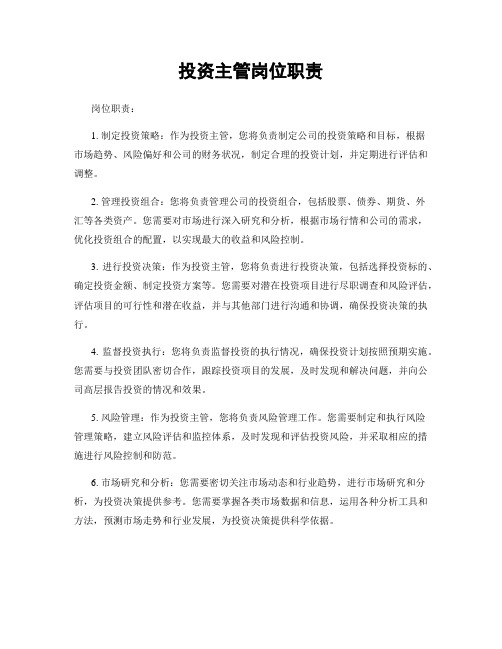 投资主管岗位职责

岗位职责：

1. 制定投资策略：作为投资主管，您将负责制定公司的投资策略和目标，根据市场趋势、风险偏好和公司的财务状况，制定合理的投资计划，并定期进行评估和调整。

2. 管理投资组合：您将负责管理公司的投资组合，包括股票、债券、期货、外汇等各类资产。您需要对市场进行深入研究和分析，根据市场行情和公司的需求，优化投资组合的配置，以实现最大的收益和风险控制。

3. 进行投资决策：作为投资主管，您将负责进行投资决策，包括选择投资标的、确定投资金额、制定投资方案等。您需要对潜在投资项目进行尽职调查和风险评估，评估项目的可行性和潜在收益，并与其他部门进行沟通和协调，确保投资决策的执行。

4. 监督投资执行：您将负责监督投资的执行情况，确保投资计划按照预期实施。您需要与投资团队密切合作，跟踪投资项目的发展，及时发现和解决问题，并向公司高层报告投资的情况和效果。

5. 风险管理：作为投资主管，您将负责风险管理工作。您需要制定和执行风险管理策略，建立风险评估和监控体系，及时发现和评估投资风险，并采取相应的措施进行风险控制和防范。

6. 市场研究和分析：您需要密切关注市场动态和行业趋势，进行市场研究和分析，为投资决策提供参考。您需要掌握各类市场数据和信息，运用各种分析工具和方法，预测市场走势和行业发展，为投资决策提供科学依据。